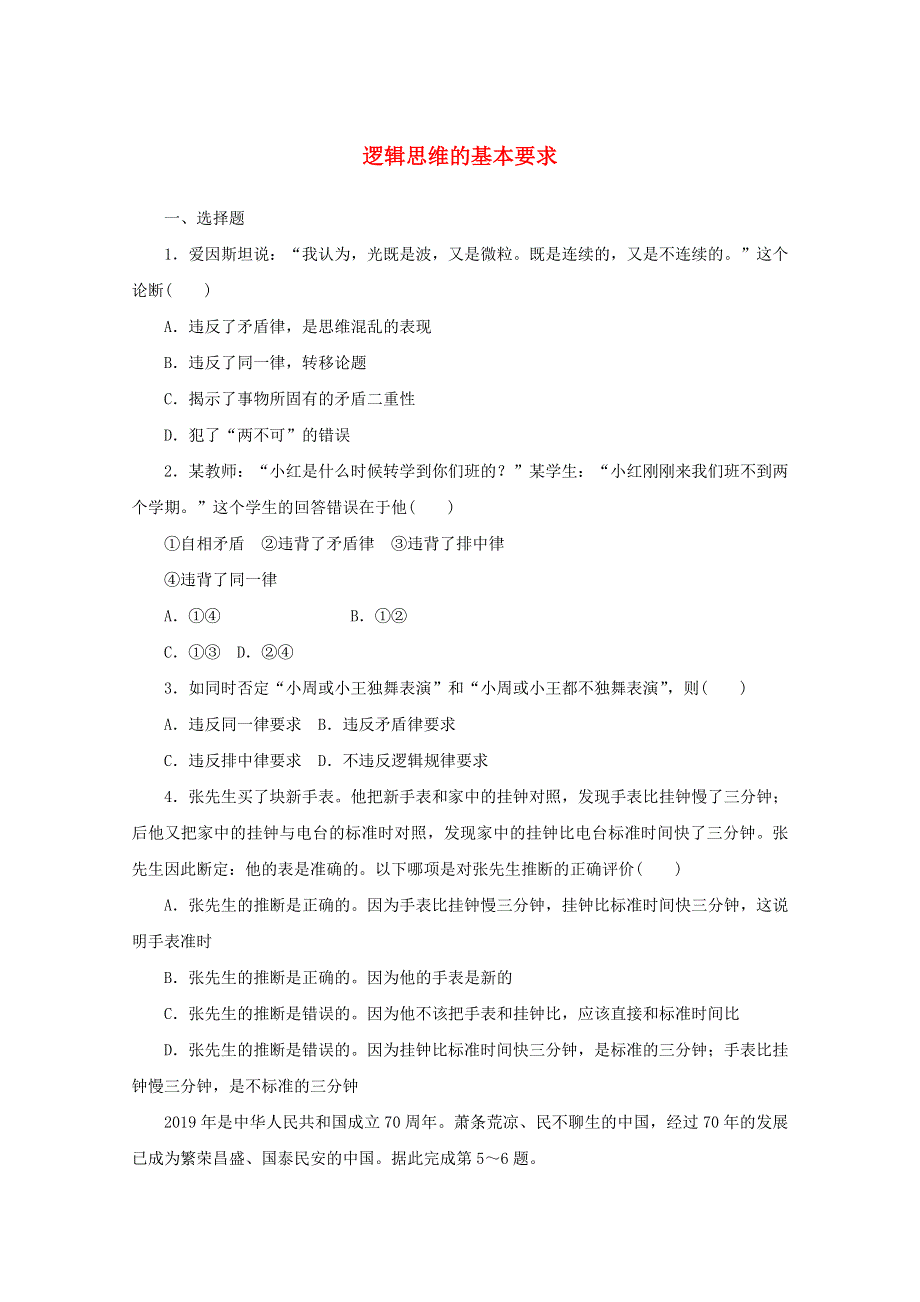 逻辑思维的基本要求

一、选择题

1．爱因斯坦说：“我认为，光既是波，又是微粒。既是连续的，又是不连续的。”这个论断(　　)

A．违反了矛盾律，是思维混乱的表现

B．违反了同一律，转移论题

C．揭示了事物所固有的矛盾二重性

D．犯了“两不可”的错误

2．某教师：“小红是什么时候转学到你们班的？”某学生：“小红刚刚来我们班不到两个学期。”这个学生的回答错误在于他(　　)

①自相矛盾　②违背了矛盾律　③违背了排中律

④违背了同一律

A．①④　　　　　　　　B．①②

C．①③　D．②④

3．如同时否定“小周或小王独舞表演”和“小周或小王都不独舞表演”，则(　　)

A．违反同一律要求　B．违反矛盾律要求

C．违反排中律要求　D．不违反逻辑规律要求

4．张先生买了块新手表。他把新手表和家中的挂钟对照，发现手表比挂钟慢了三分钟；后他又把家中的挂钟与电台的标准时对照，发现家中的挂钟比电台标准时间快了三分钟。张先生因此断定：他的表是准确的。以下哪项是对张先生推断的正确评价(　　)

A．张先生的推断是正确的。因为手表比挂钟慢三分钟，挂钟比标准时间快三分钟，这说明手表准时

B．张先生的推断是正确的。因为他的手表是新的

C．张先生的推断是错误的。因为他不该把手表和挂钟比，应该直接和标准时间比

D．张先生的推断是错误的。因为挂钟比标准时间快三分钟，是标准的三分钟；手表比挂钟慢三分钟，是不标准的三分钟

2019年是中华人民共和国成立70周年。萧条荒凉、民不聊生的中国，经过70年的发展已成为繁荣昌盛、国泰民安的中国。据此完成第5～6题。